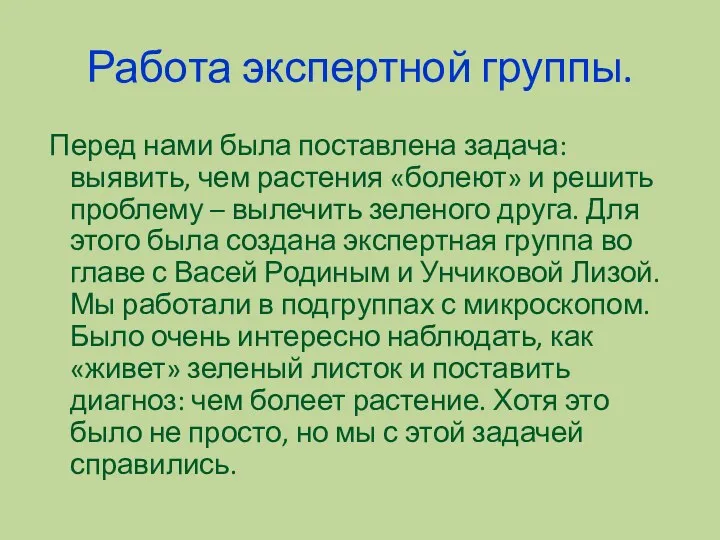 Работа экспертной группы.

Перед нами была поставлена задача: выявить, чем растения «болеют» и решить проблему – вылечить зеленого друга. Для этого была создана экспертная группа во главе с Васей Родиным и Унчиковой Лизой. Мы работали в подгруппах с микроскопом. Было очень интересно наблюдать, как «живет» зеленый листок и поставить диагноз: чем болеет растение. Хотя это было не просто, но мы с этой задачей справились.